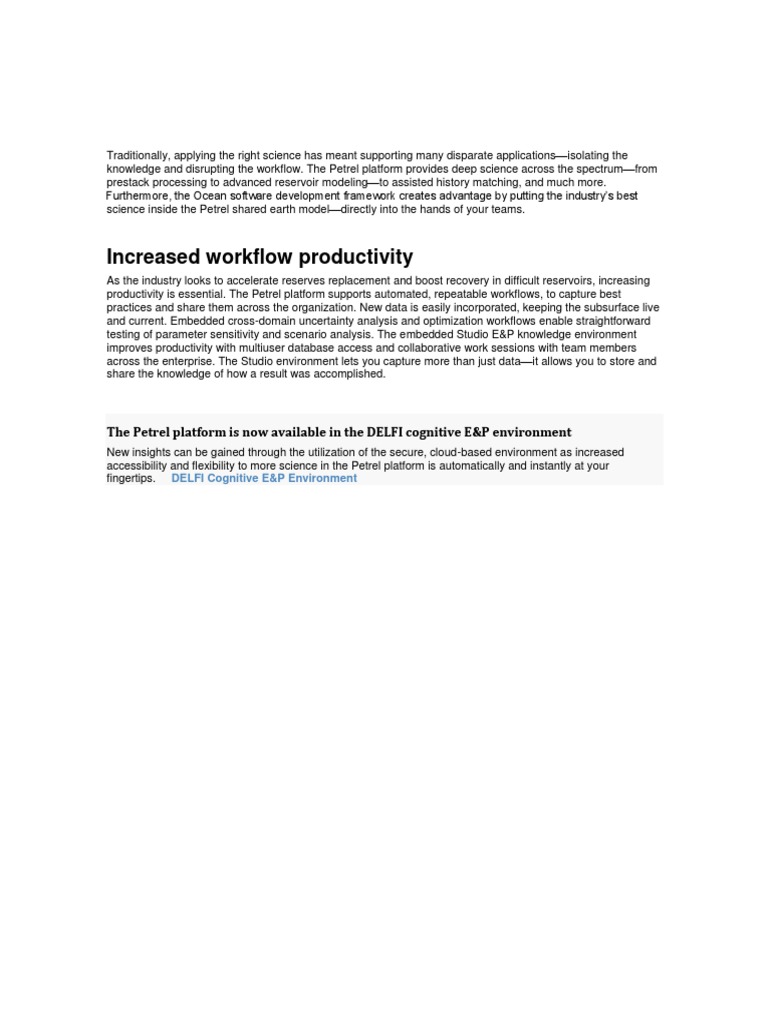 Traditionally, applying the right science has meant supporting many disparate applications—isolating the knowledge and disrupting the workflow. The Petrel platform provides deep science across the spectrum—from prestack processing to advanced reservoir modeling—to assisted history matching, and much more. Furthermore, the Ocean software development framework creates advantage by putting the industry's best science inside the Petrel shared earth model—directly into the hands of your teams.

Increased workflow productivity

As the industry looks to accelerate reserves replacement and boost recovery in difficult reservoirs, increasing productivity is essential. The Petrel platform supports automated, repeatable workflows, to capture best practices and share them across the organization. New data is easily incorporated, keeping the subsurface live and current. Embedded cross-domain uncertainty analysis and optimization workflows enable straightforward testing of parameter sensitivity and scenario analysis. The embedded Studio E&P knowledge environment improves productivity with multiuser database access and collaborative work sessions with team members across the enterprise. The Studio environment lets you capture more than just data—it allows you to store and share the knowledge of how a result was accomplished.

The Petrel platform is now available in the DELFI cognitive E&P environment

New insights can be gained through the utilization of the secure, cloud-based environment as increased accessibility and flexibility to more science in the Petrel platform is automatically and instantly at your fingertips. DELFI Cognitive E&P Environment